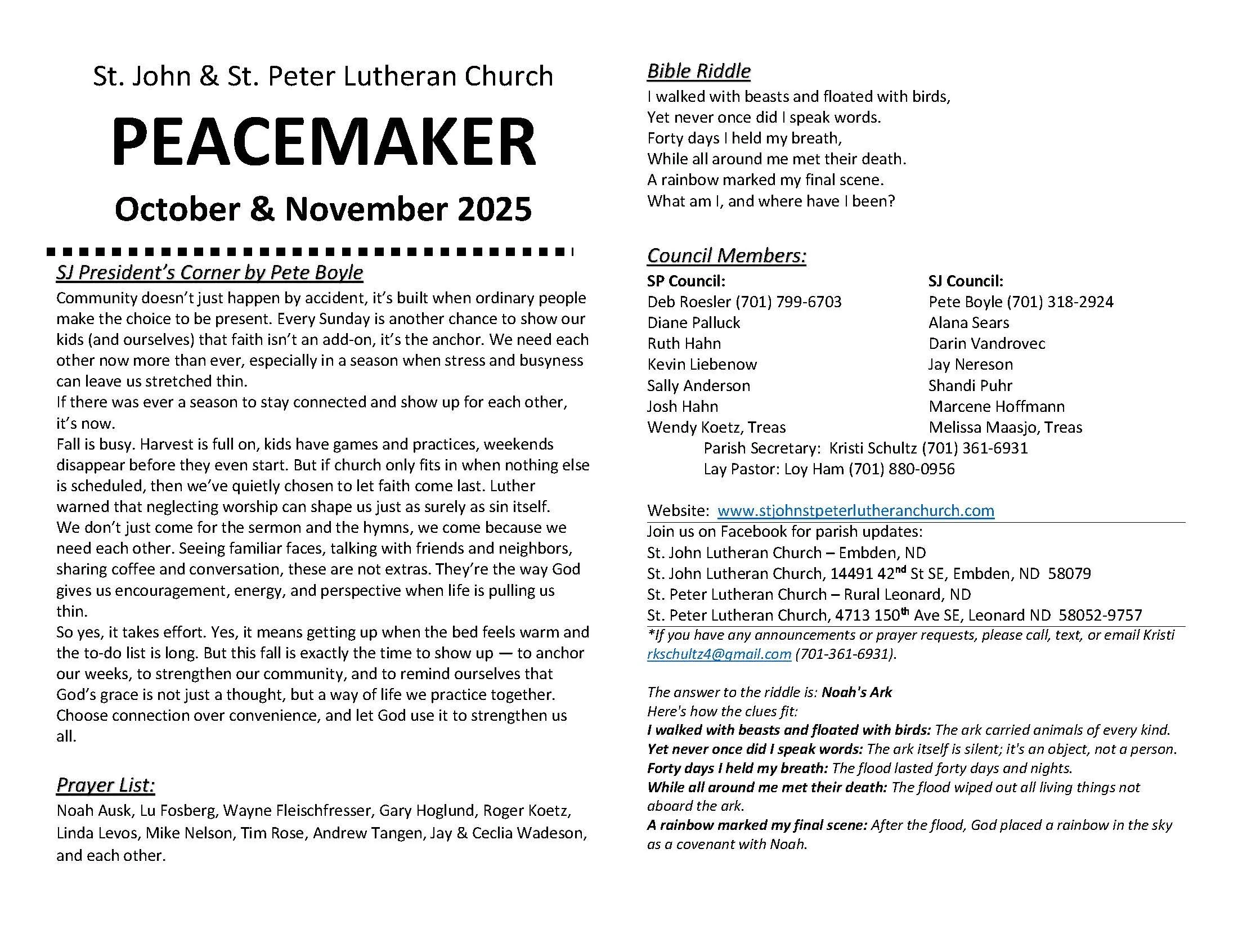 St. John & St. Peter Lutheran Church

PEACEMAKER

October & November 2025

SJ President's Corner by Pete Boyle

Community doesn't just happen by accident, it's built when ordinary people make the choice to be present. Every Sunday is another chance to show our kids (and ourselves) that faith isn't an add-on, it's the anchor. We need each other now more than ever, especially in a season when stress and busyness can leave us stretched thin.
If there was ever a season to stay connected and show up for each other, it's now.
Fall is busy. Harvest is full on, kids have games and practices, weekends disappear before they even start. But if church only fits in when nothing else is scheduled, then we've quietly chosen to let faith come last. Luther warned that neglecting worship can shape us just as surely as sin itself.
We don't just come for the sermon and the hymns, we come because we need each other. Seeing familiar faces, talking with friends and neighbors, sharing coffee and conversation, these are not extras. They're the way God gives us encouragement, energy, and perspective when life is pulling us thin.
So yes, it takes effort. Yes, it means getting up when the bed feels warm and the to-do list is long. But this fall is exactly the time to show up — to anchor our weeks, to strengthen our community, and to remind ourselves that God's grace is not just a thought, but a way of life we practice together. Choose connection over convenience, and let God use it to strengthen us all.

Prayer List:

Noah Ausk, Lu Fosberg, Wayne Fleischfresser, Gary Hoglund, Roger Koetz, Linda Levos, Mike Nelson, Tim Rose, Andrew Tangen, Jay & Ceclia Wadeson, and each other.

Bible Riddle

I walked with beasts and floated with birds,
Yet never once did I speak words.
Forty days I held my breath,
While all around me met their death.
A rainbow marked my final scene.
What am I, and where have I been?

Council Members:

SP Council:
Deb Roesler (701) 799-6703
Diane Palluck
Ruth Hahn
Kevin Liebenow
Sally Anderson
Josh Hahn
Wendy Koetz, Treas

SJ Council:
Pete Boyle (701) 318-2924
Alana Sears
Darin Vandrovec
Jay Nereson
Shandi Puhr
Marcene Hoffmann
Melissa Maasjo, Treas

Parish Secretary: Kristi Schultz (701) 361-6931
Lay Pastor: Loy Ham (701) 880-0956

Website: www.stjohnstpeterlutheranchurch.com
Join us on Facebook for parish updates:
St. John Lutheran Church – Embden, ND
St. John Lutheran Church, 14491 42$^{nd}$ St SE, Embden, ND 58079
St. Peter Lutheran Church – Rural Leonard, ND
St. Peter Lutheran Church, 4713 150$^{th}$ Ave SE, Leonard ND 58052-9757
*If you have any announcements or prayer requests, please call, text, or email Kristi rkschultz4@gmail.com (701-361-6931).

The answer to the riddle is: Noah's Ark
Here's how the clues fit:
I walked with beasts and floated with birds: The ark carried animals of every kind.
Yet never once did I speak words: The ark itself is silent; it's an object, not a person.
Forty days I held my breath: The flood lasted forty days and nights.
While all around me met their death: The flood wiped out all living things not aboard the ark.
A rainbow marked my final scene: After the flood, God placed a rainbow in the sky as a covenant with Noah.